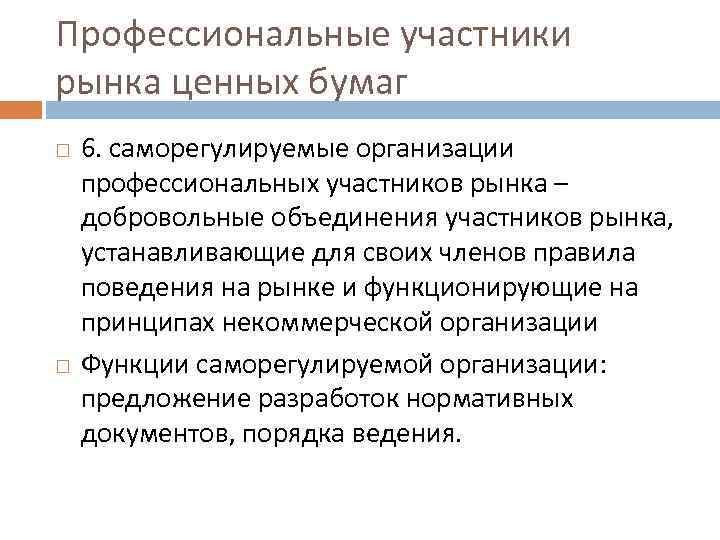 Профессиональные участники рынка ценных бумаг

6. саморегулируемые организации профессиональных участников рынка – добровольные объединения участников рынка, устанавливающие для своих членов правила поведения на рынке и функционирующие на принципах некоммерческой организации

Функции саморегулируемой организации: предложение разработок нормативных документов, порядка ведения.